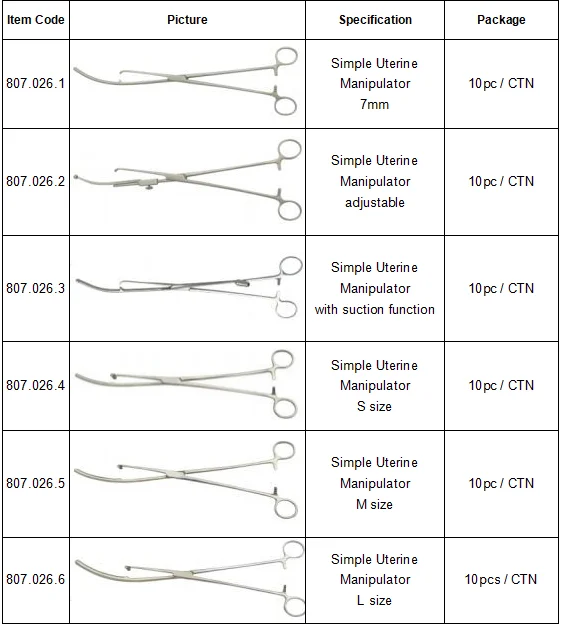 | Item Code | Picture | Specification | Package |
|---|---|---|---|
| 807.026.1 | | Simple Uterine Manipulator 7mm | 10pc / CTN |
| 807.026.2 | | Simple Uterine Manipulator adjustable | 10pc / CTN |
| 807.026.3 | | Simple Uterine Manipulator with suction function | 10pc / CTN |
| 807.026.4 | | Simple Uterine Manipulator S size | 10pc / CTN |
| 807.026.5 | | Simple Uterine Manipulator M size | 10pc / CTN |
| 807.026.6 | | Simple Uterine Manipulator L size | 10pcs / CTN |